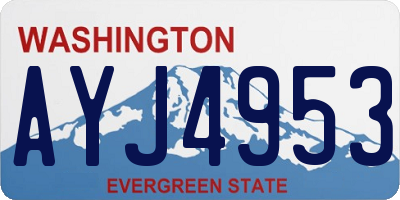 WASHINGTON

AYJ4953

EVERGREEN STATE